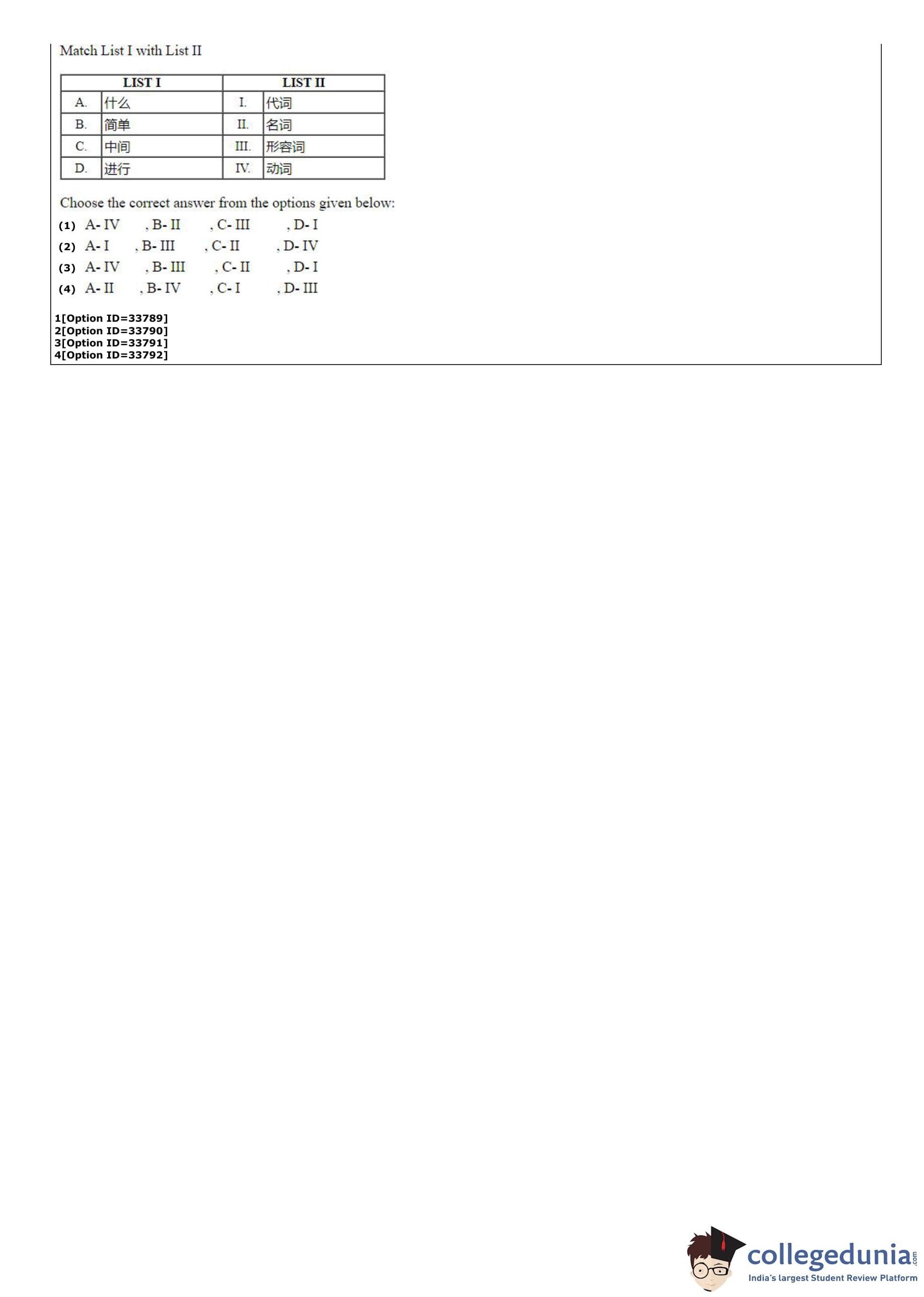 Match List I with List II

| LIST I | | LIST II | |
|---|---|---|---|
| A. | 什么 | I. | 代词 |
| B. | 简单 | II. | 名词 |
| C. | 中间 | III. | 形容词 |
| D. | 进行 | IV. | 动词 |

Choose the correct answer from the options given below:

(1) A- IV , B- II , C- III , D- I
(2) A- I , B- III , C- II , D- IV
(3) A- IV , B- III , C- II , D- I
(4) A- II , B- IV , C- I , D- III

1[Option ID=33789]
2[Option ID=33790]
3[Option ID=33791]
4[Option ID=33792]

collegedunia.com
India's largest Student Review Platform